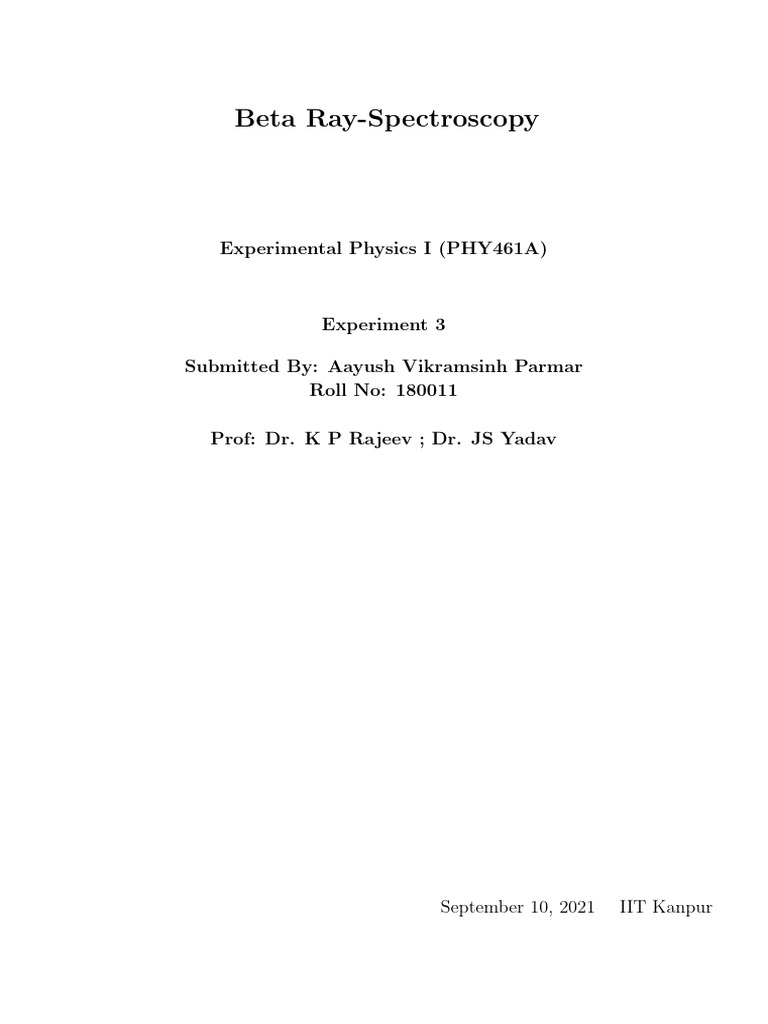 Beta Ray-Spectroscopy

Experimental Physics I (PHY461A)

Experiment 3

Submitted By: Aayush Vikramsinh Parmar
Roll No: 180011

Prof: Dr. K P Rajeev ; Dr. JS Yadav

September 10, 2021 IIT Kanpur